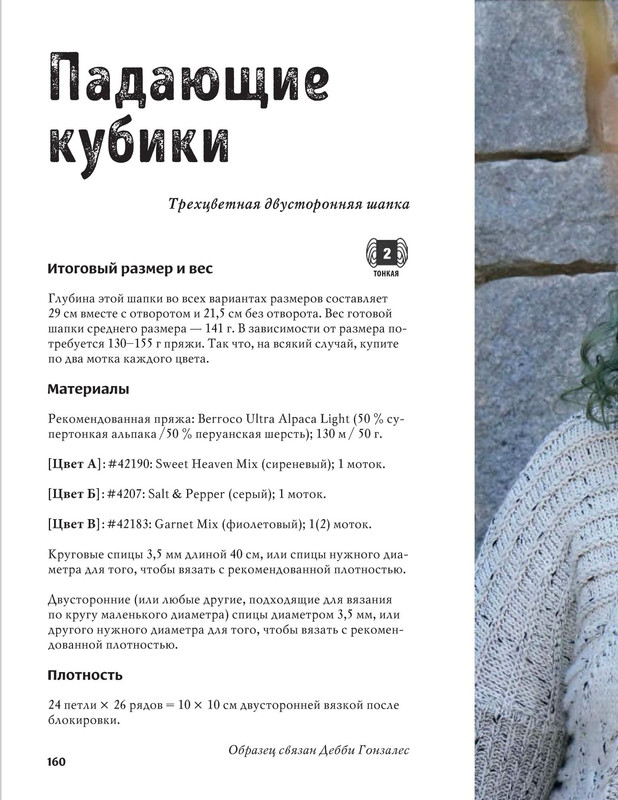 Падающие кубики

Трехцветная двусторонняя шапка

2
ТОНКАЯ

Итоговый размер и вес

Глубина этой шапки во всех вариантах размеров составляет 29 см вместе с отворотом и 21,5 см без отворота. Вес готовой шапки среднего размера — 141 г. В зависимости от размера потребуется 130–155 г пряжи. Так что, на всякий случай, купите по два мотка каждого цвета.

Материалы

Рекомендованная пряжа: Berroco Ultra Alpaca Light (50 % супертонкая альпака / 50 % перуанская шерсть); 130 м / 50 г.

[Цвет А]: #42190: Sweet Heaven Mix (сиреневый); 1 моток.

[Цвет Б]: #4207: Salt & Pepper (серый); 1 моток.

[Цвет В]: #42183: Garnet Mix (фиолетовый); 1(2) моток.

Круговые спицы 3,5 мм длиной 40 см, или спицы нужного диаметра для того, чтобы вязать с рекомендованной плотностью.

Двусторонние (или любые другие, подходящие для вязания по кругу маленького диаметра) спицы диаметром 3,5 мм, или другого нужного диаметра для того, чтобы вязать с рекомендованной плотностью.

Плотность

24 петли × 26 рядов = 10 × 10 см двусторонней вязкой после блокировки.

Образец связан Дебби Гонзалес

160